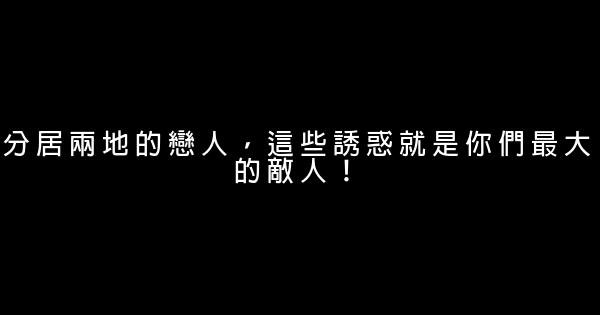 分居兩地的戀人，這些誘惑就是你們最大的敵人！